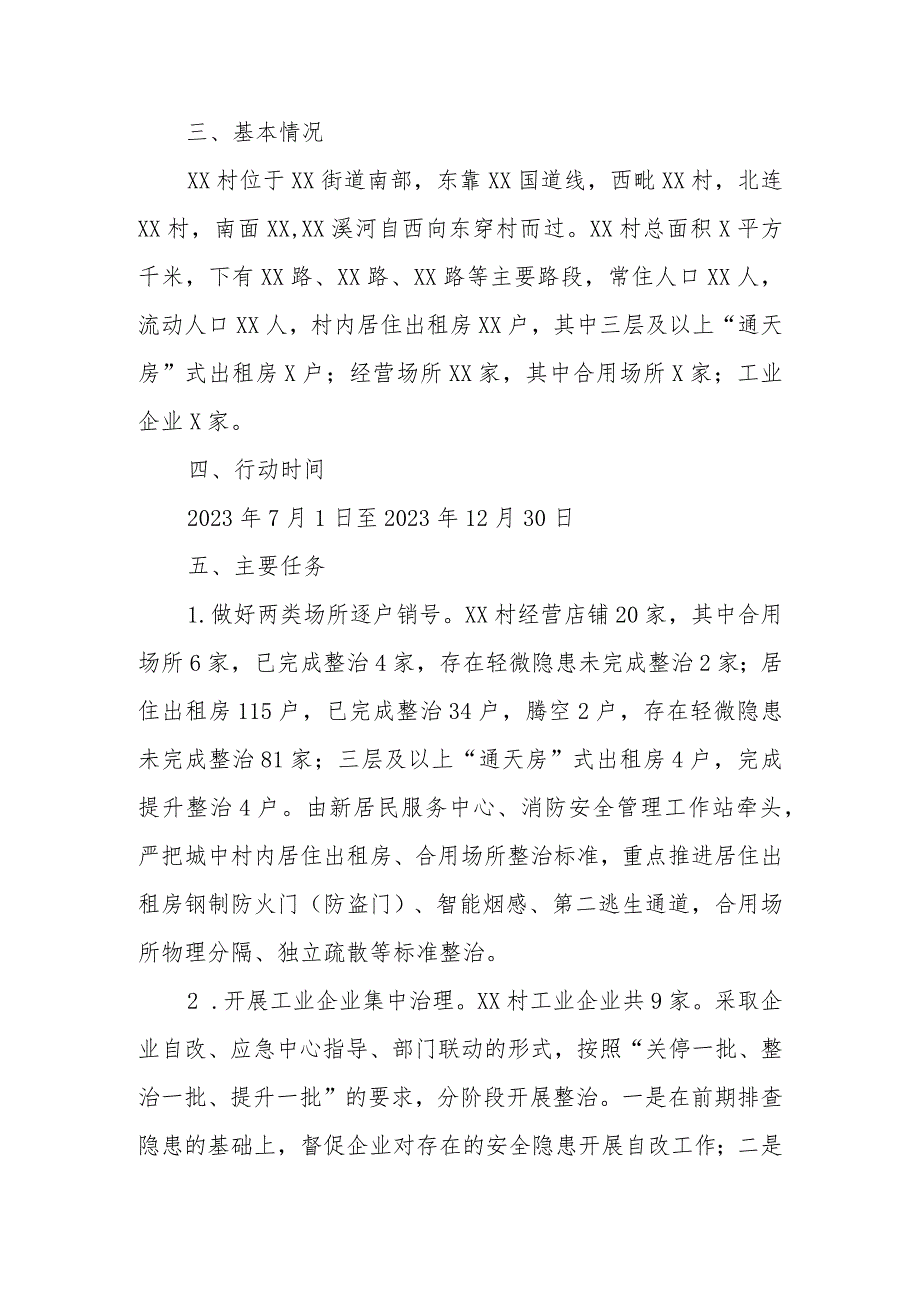 三、基本情况

XX村位于XX街道南部，东靠XX国道线，西毗XX村，北连XX村，南面XX,XX溪河自西向东穿村而过。XX村总面积X平方千米，下有XX路、XX路、XX路等主要路段，常住人口XX人，流动人口XX人，村内居住出租房XX户，其中三层及以上“通天房”式出租房X户；经营场所XX家，其中合用场所X家；工业企业X家。

四、行动时间

2023年7月1日至2023年12月30日

五、主要任务

1.做好两类场所逐户销号。XX村经营店铺20家，其中合用场所6家，已完成整治4家，存在轻微隐患未完成整治2家；居住出租房115户，已完成整治34户，腾空2户，存在轻微隐患未完成整治81家；三层及以上“通天房”式出租房4户，完成提升整治4户。由新居民服务中心、消防安全管理工作站牵头，严把城中村内居住出租房、合用场所整治标准，重点推进居住出租房钢制防火门（防盗门）、智能烟感、第二逃生通道，合用场所物理分隔、独立疏散等标准整治。

2．开展工业企业集中治理。XX村工业企业共9家。采取企业自改、应急中心指导、部门联动的形式，按照“关停一批、整治一批、提升一批”的要求，分阶段开展整治。一是在前期排查隐患的基础上，督促企业对存在的安全隐患开展自改工作；二是